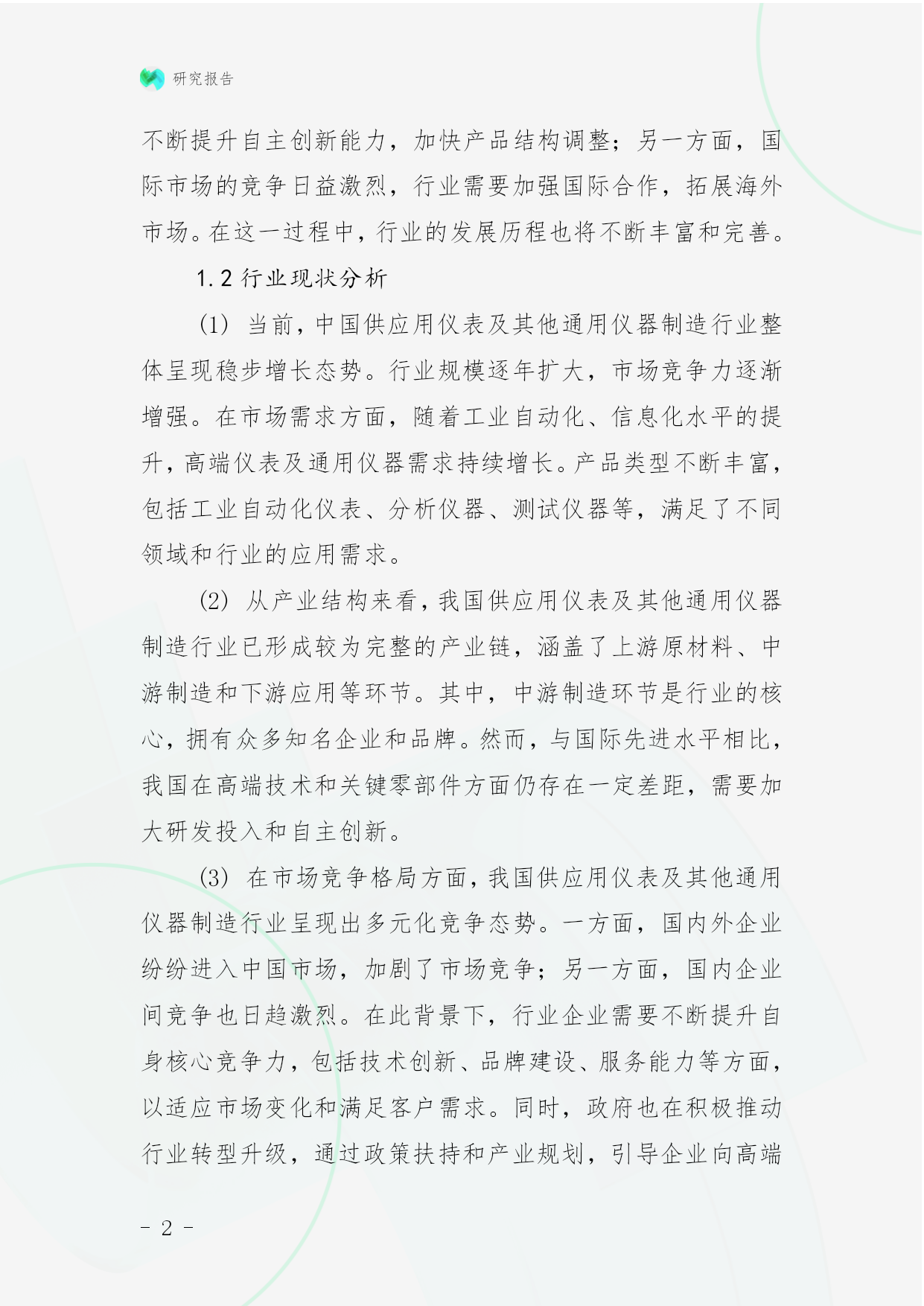 研究报告

不断提升自主创新能力，加快产品结构调整；另一方面，国际市场的竞争日益激烈，行业需要加强国际合作，拓展海外市场。在这一过程中，行业的发展历程也将不断丰富和完善。

1.2 行业现状分析

(1) 当前，中国供应用仪表及其他通用仪器制造行业整体呈现稳步增长态势。行业规模逐年扩大，市场竞争力逐渐增强。在市场需求方面，随着工业自动化、信息化水平的提升，高端仪表及通用仪器需求持续增长。产品类型不断丰富，包括工业自动化仪表、分析仪器、测试仪器等，满足了不同领域和行业的应用需求。

(2) 从产业结构来看，我国供应用仪表及其他通用仪器制造行业已形成较为完整的产业链，涵盖了上游原材料、中游制造和下游应用等环节。其中，中游制造环节是行业的核心，拥有众多知名企业和品牌。然而，与国际先进水平相比，我国在高端技术和关键零部件方面仍存在一定差距，需要加大研发投入和自主创新。

(3) 在市场竞争格局方面，我国供应用仪表及其他通用仪器制造行业呈现出多元化竞争态势。一方面，国内外企业纷纷进入中国市场，加剧了市场竞争；另一方面，国内企业间竞争也日趋激烈。在此背景下，行业企业需要不断提升自身核心竞争力，包括技术创新、品牌建设、服务能力等方面，以适应市场变化和满足客户需求。同时，政府也在积极推动行业转型升级，通过政策扶持和产业规划，引导企业向高端

- 2 -